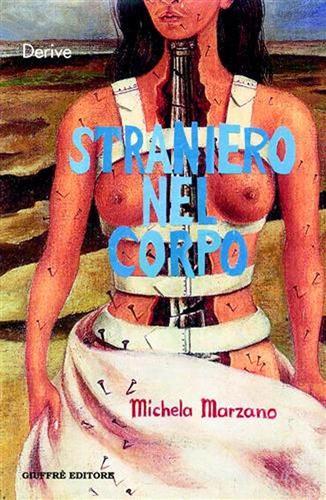 Derive

STRANIERO NEL CORPO

Michela Marzano

GIUFFRÈ EDITORE